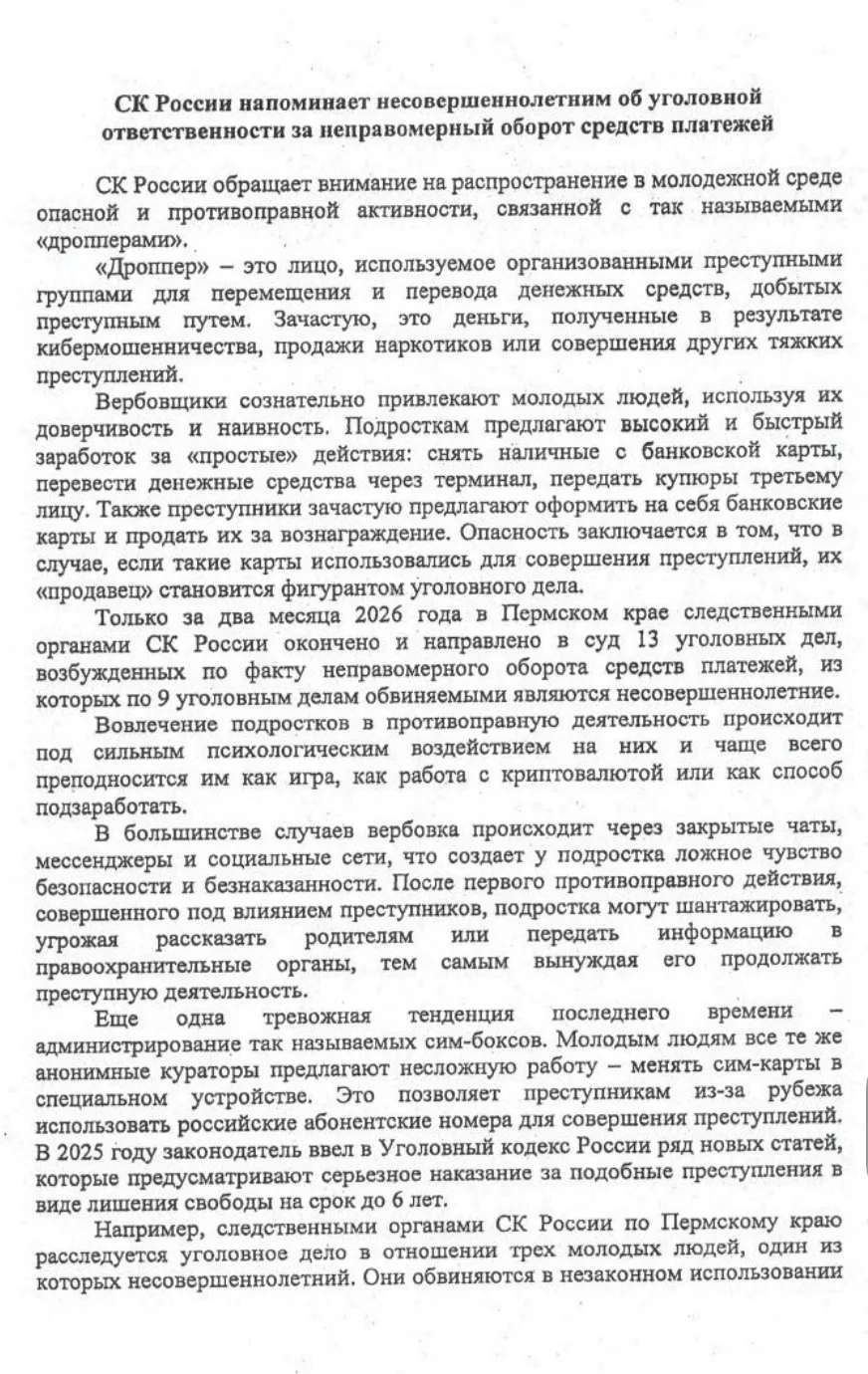 СК России напоминает несовершеннолетним об уголовной ответственности за неправомерный оборот средств платежей

СК России обращает внимание на распространение в молодежной среде опасной и противоправной активности, связанной с так называемыми «дропперами».

«Дроппер» – это лицо, используемое организованными преступными группами для перемещения и перевода денежных средств, добытых преступным путем. Зачастую, это деньги, полученные в результате кибермошенничества, продажи наркотиков или совершения других тяжких преступлений.

Вербовщики сознательно привлекают молодых людей, используя их доверчивость и наивность. Подросткам предлагают высокий и быстрый заработок за «простые» действия: снять наличные с банковской карты, перевести денежные средства через терминал, передать купюры третьему лицу. Также преступники зачастую предлагают оформить на себя банковские карты и продать их за вознаграждение. Опасность заключается в том, что в случае, если такие карты использовались для совершения преступлений, их «продавец» становится фигурантом уголовного дела.

Только за два месяца 2026 года в Пермском крае следственными органами СК России окончено и направлено в суд 13 уголовных дел, возбужденных по факту неправомерного оборота средств платежей, из которых по 9 уголовным делам обвиняемыми являются несовершеннолетние.

Вовлечение подростков в противоправную деятельность происходит под сильным психологическим воздействием на них и чаще всего преподносится им как игра, как работа с криптовалютой или как способ подзаработать.

В большинстве случаев вербовка происходит через закрытые чаты, мессенджеры и социальные сети, что создает у подростка ложное чувство безопасности и безнаказанности. После первого противоправного действия, совершенного под влиянием преступников, подростка могут шантажировать, угрожая рассказать родителям или передать информацию в правоохранительные органы, тем самым вынуждая его продолжать преступную деятельность.

Еще одна тревожная тенденция последнего времени – администрирование так называемых сим-боксов. Молодым людям все те же анонимные кураторы предлагают несложную работу – менять сим-карты в специальном устройстве. Это позволяет преступникам из-за рубежа использовать российские абонентские номера для совершения преступлений. В 2025 году законодатель ввел в Уголовный кодекс России ряд новых статей, которые предусматривают серьезное наказание за подобные преступления в виде лишения свободы на срок до 6 лет.

Например, следственными органами СК России по Пермскому краю расследуется уголовное дело в отношении трех молодых людей, один из которых несовершеннолетний. Они обвиняются в незаконном использовании